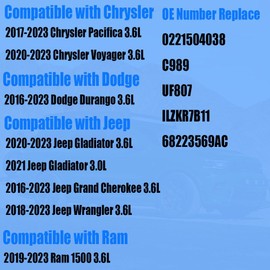 Compatible with Chrysler
2017-2023 Chrysler Pacifica 3.6L
2020-2023 Chrysler Voyager 3.6L

Compatible with Dodge
2016-2023 Dodge Durango 3.6L

Compatible with Jeep
2020-2023 Jeep Gladiator 3.6L
2021 Jeep Gladiator 3.0L
2016-2023 Jeep Grand Cherokee 3.6L
2018-2023 Jeep Wrangler 3.6L

Compatible with Ram
2019-2023 Ram 1500 3.6L

OE Number Replace
0221504038
C989
UF807
ILZKR7B11
68223569AC